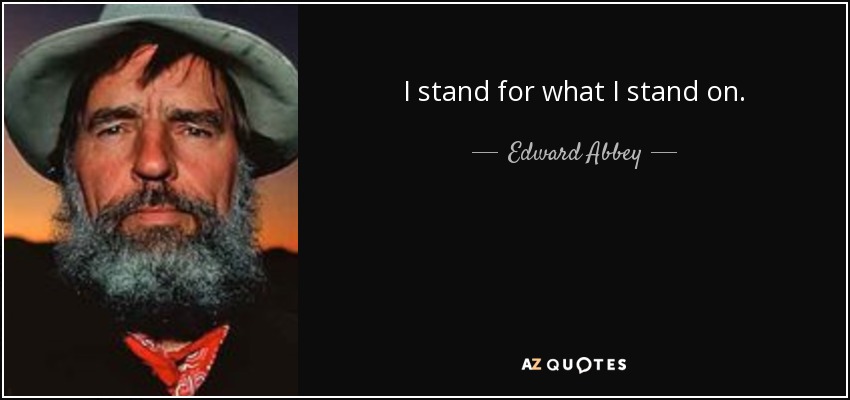 I stand for what I stand on.

— Edward Abbey —

AZ QUOTES